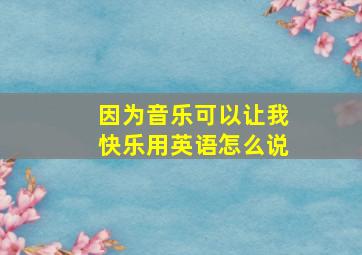 因为音乐可以让我快乐用英语怎么说